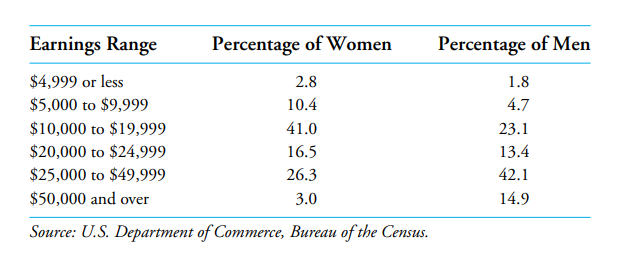 | Earnings Range | Percentage of Women | Percentage of Men |
|---|---|---|
| \$4,999 or less | 2.8 | 1.8 |
| \$5,000 to \$9,999 | 10.4 | 4.7 |
| \$10,000 to \$19,999 | 41.0 | 23.1 |
| \$20,000 to \$24,999 | 16.5 | 13.4 |
| \$25,000 to \$49,999 | 26.3 | 42.1 |
| \$50,000 and over | 3.0 | 14.9 |

Source: U.S. Department of Commerce, Bureau of the Census.